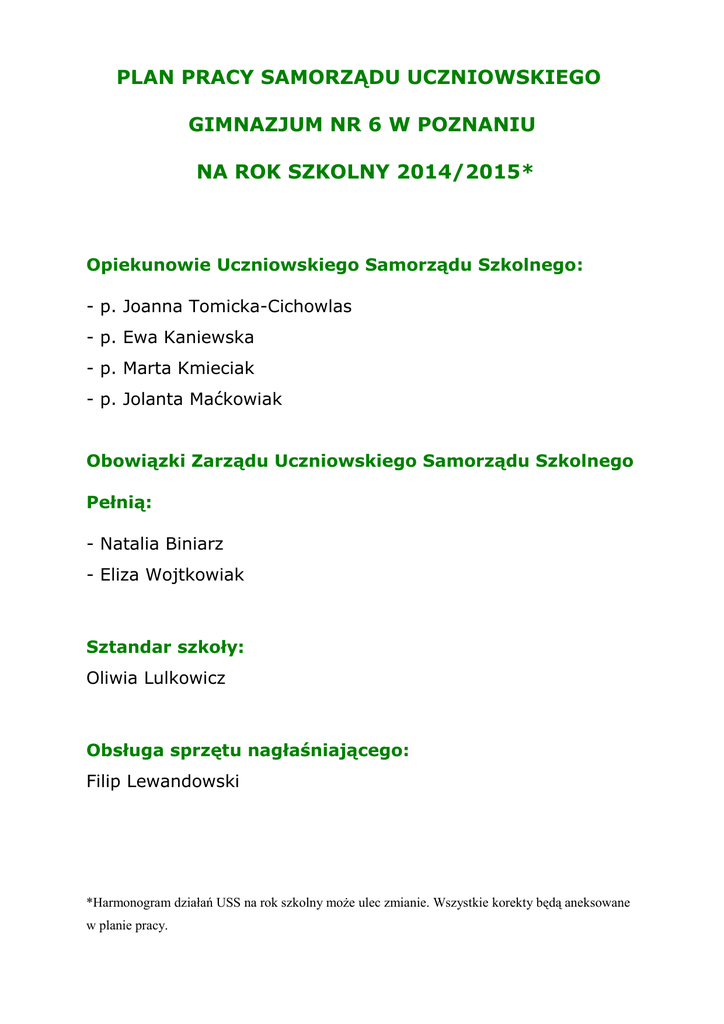 PLAN PRACY SAMORZĄDU UCZNIOWSKIEGO

GIMNAZJUM NR 6 W POZNANIU

NA ROK SZKOLNY 2014/2015*

Opiekunowie Uczniowskiego Samorządu Szkolnego:

- p. Joanna Tomicka-Cichowlas
- p. Ewa Kaniewska
- p. Marta Kmieciak
- p. Jolanta Maćkowiak

Obowiązki Zarządu Uczniowskiego Samorządu Szkolnego

Pełnią:

- Natalia Biniarz
- Eliza Wojtkowiak

Sztandar szkoły:
Oliwia Lulkowicz

Obsługa sprzętu nagłaśniającego:
Filip Lewandowski

*Harmonogram działań USS na rok szkolny może ulec zmianie. Wszystkie korekty będą aneksowane w planie pracy.